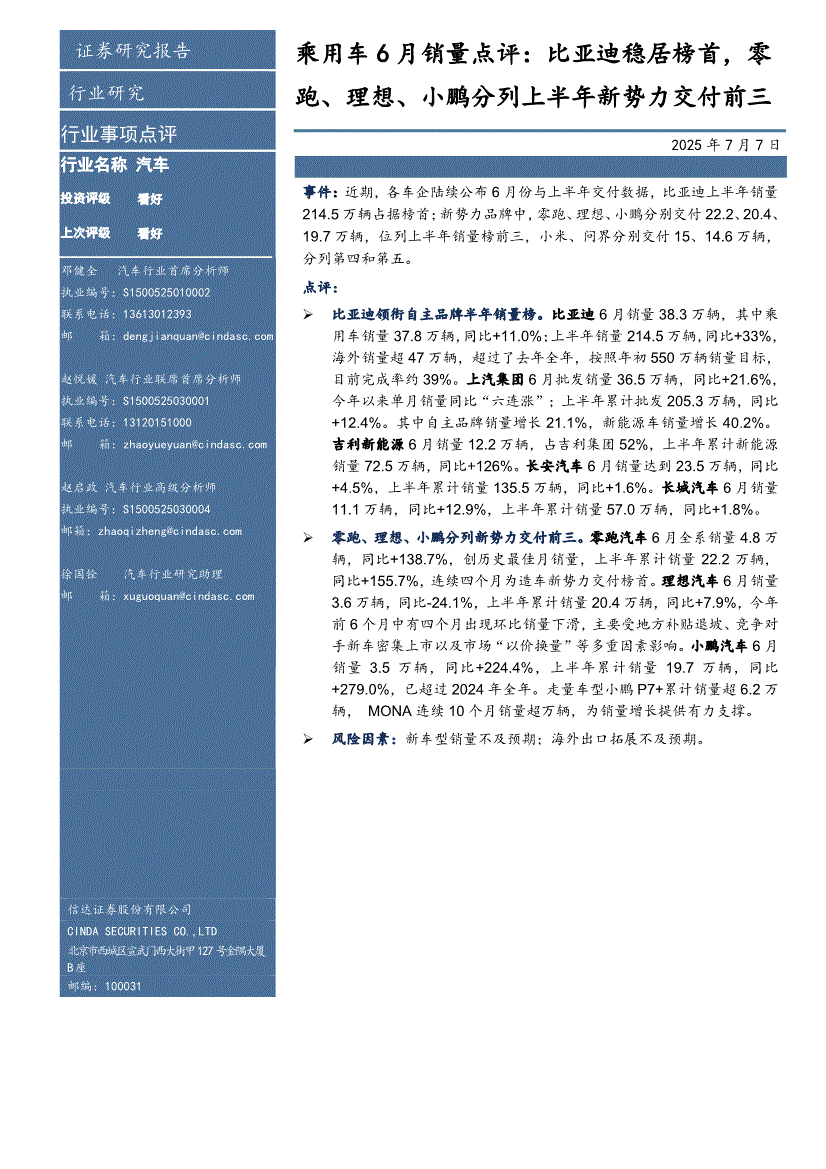 证券研究报告

行业研究

行业事项点评

行业名称 汽车

投资评级 看好

上次评级 看好

邓健全 汽车行业首席分析师
执业编号：S1500525010002
联系电话：13613012393
邮 箱：dengjianquan@cindasc.com

赵悦媛 汽车行业联席首席分析师
执业编号：S1500525030001
联系电话：13120151000
邮 箱：zhaoyueyuan@cindasc.com

赵启政 汽车行业高级分析师
执业编号：S1500525030004
邮箱：zhaoqizheng@cindasc.com

徐国铨 汽车行业研究助理
邮 箱：xuguoquan@cindasc.com

信达证券股份有限公司
CINDA SECURITIES CO.,LTD
北京市西城区宣武门西大街甲127号金隅大厦B座
邮编：100031

乘用车6月销量点评：比亚迪稳居榜首，零跑、理想、小鹏分列上半年新势力交付前三

2025年7月7日

事件：近期，各车企陆续公布6月份与上半年交付数据，比亚迪上半年销量214.5万辆占据榜首；新势力品牌中，零跑、理想、小鹏分别交付22.2、20.4、19.7万辆，位列上半年销量榜前三，小米、问界分别交付15、14.6万辆，分列第四和第五。

点评：

➢ 比亚迪领衔自主品牌半年销量榜。比亚迪6月销量38.3万辆，其中乘用车销量37.8万辆，同比+11.0%；上半年销量214.5万辆，同比+33%，海外销量超47万辆，超过了去年全年，按照年初550万辆销量目标，目前完成率约39%。上汽集团6月批发销量36.5万辆，同比+21.6%，今年以来单月销量同比"六连涨"；上半年累计批发205.3万辆，同比+12.4%。其中自主品牌销量增长21.1%，新能源车销量增长40.2%。吉利新能源6月销量12.2万辆，占吉利集团52%，上半年累计新能源销量72.5万辆，同比+126%。长安汽车6月销量达到23.5万辆，同比+4.5%，上半年累计销量135.5万辆，同比+1.6%。长城汽车6月销量11.1万辆，同比+12.9%，上半年累计销量57.0万辆，同比+1.8%。

➢ 零跑、理想、小鹏分列新势力交付前三。零跑汽车6月全系销量4.8万辆，同比+138.7%，创历史最佳月销量，上半年累计销量22.2万辆，同比+155.7%，连续四个月为造车新势力交付榜首。理想汽车6月销量3.6万辆，同比-24.1%，上半年累计销量20.4万辆，同比+7.9%，今年前6个月中有四个月出现环比销量下滑，主要受地方补贴退坡、竞争对手新车密集上市以及市场"以价换量"等多重因素影响。小鹏汽车6月销量3.5万辆，同比+224.4%，上半年累计销量19.7万辆，同比+279.0%，已超过2024年全年。走量车型小鹏P7+累计销量超6.2万辆，MONA连续10个月销量超万辆，为销量增长提供有力支撑。

➢ 风险因素：新车型销量不及预期；海外出口拓展不及预期。